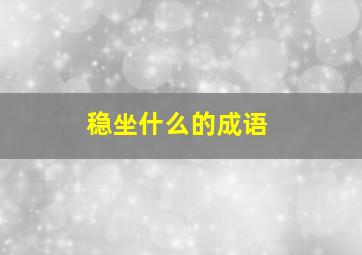 稳坐什么的成语